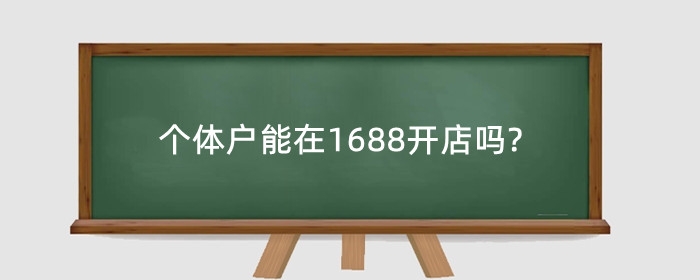 个体户能在1688开店吗?